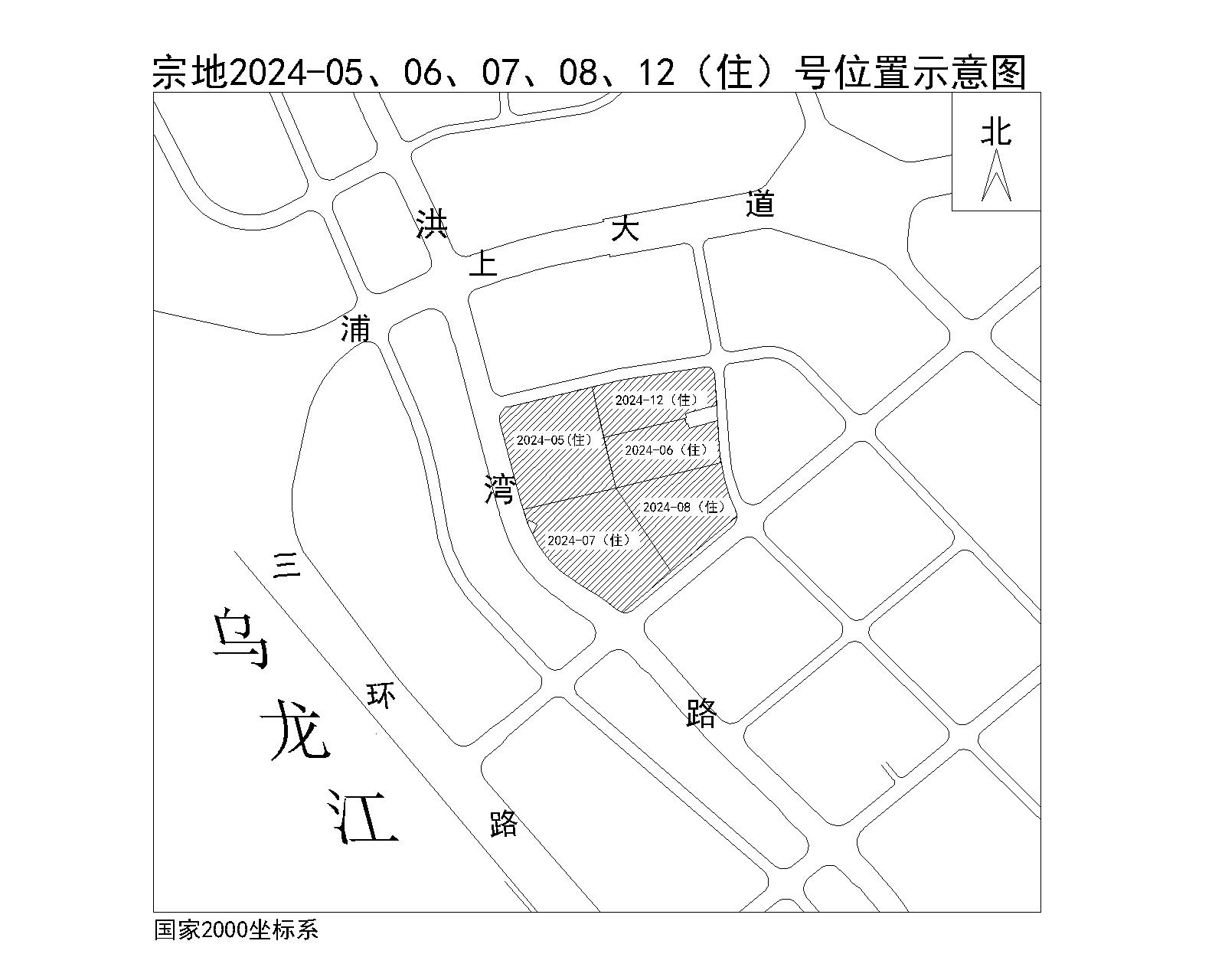 宗地2024-05、06、07、08、12（住）号位置示意图

北

洪 上 大 道

浦 湾 路

2024-12（住）

2024-05(住)

2024-06（住）

2024-08（住）

2024-07（住）

三 环 路

乌 龙 江

国家2000坐标系